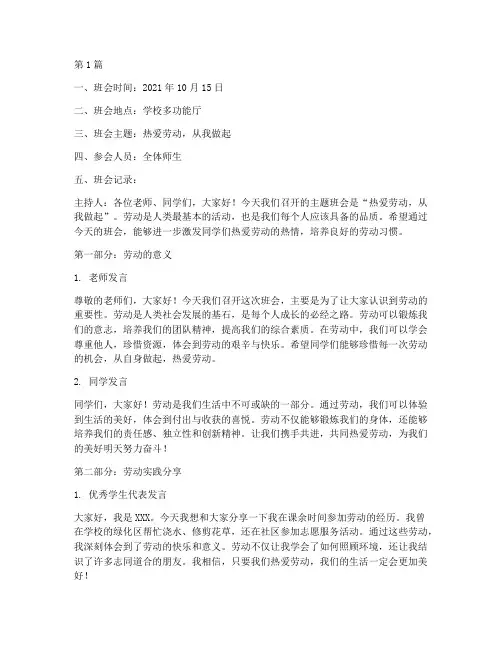 第 1 篇

一、班会时间：2021 年 10 月 15 日

二、班会地点：学校多功能厅

三、班会主题：热爱劳动，从我做起

四、参会人员：全体师生

五、班会记录：

主持人：各位老师、同学们，大家好！今天我们召开的主题班会是“热爱劳动，从我做起”。劳动是人类最基本的活动，也是我们每个人应该具备的品质。希望通过今天的班会，能够进一步激发同学们热爱劳动的热情，培养良好的劳动习惯。

第一部分：劳动的意义

1. 老师发言

尊敬的老师们，大家好！今天我们召开这次班会，主要是为了让大家认识到劳动的重要性。劳动是人类社会发展的基石，是每个人成长的必经之路。劳动可以锻炼我们的意志，培养我们的团队精神，提高我们的综合素质。在劳动中，我们可以学会尊重他人，珍惜资源，体会到劳动的艰辛与快乐。希望同学们能够珍惜每一次劳动的机会，从自身做起，热爱劳动。

2. 同学发言

同学们，大家好！劳动是我们生活中不可或缺的一部分。通过劳动，我们可以体验到生活的美好，体会到付出与收获的喜悦。劳动不仅能够锻炼我们的身体，还能够培养我们的责任感、独立性和创新精神。让我们携手共进，共同热爱劳动，为我们的美好明天努力奋斗！

第二部分：劳动实践分享

1. 优秀学生代表发言

大家好，我是 XXX。今天我想和大家分享一下我在课余时间参加劳动的经历。我曾在学校的绿化区帮忙浇水、修剪花草，还在社区参加志愿服务活动。通过这些劳动，我深刻体会到了劳动的快乐和意义。劳动不仅让我学会了如何照顾环境，还让我结识了许多志同道合的朋友。我相信，只要我们热爱劳动，我们的生活一定会更加美好！